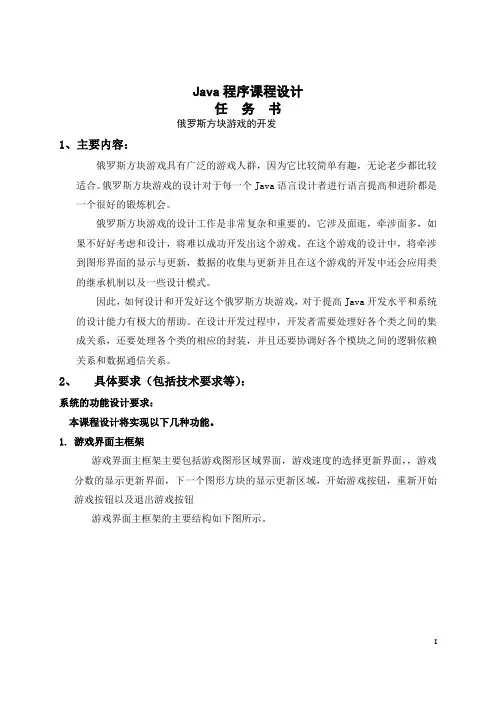 Java 程序课程设计
任 务 书
俄罗斯方块游戏的开发

1、主要内容：

俄罗斯方块游戏具有广泛的游戏人群，因为它比较简单有趣，无论老少都比较适合。俄罗斯方块游戏的设计对于每一个 Java 语言设计者进行语言提高和进阶都是一个很好的锻炼机会。

俄罗斯方块游戏的设计工作是非常复杂和重要的，它涉及面逛，牵涉面多，如果不好好考虑和设计，将难以成功开发出这个游戏。在这个游戏的设计中，将牵涉到图形界面的显示与更新，数据的收集与更新并且在这个游戏的开发中还会应用类的继承机制以及一些设计模式。

因此，如何设计和开发好这个俄罗斯方块游戏，对于提高 Java 开发水平和系统的设计能力有极大的帮助。在设计开发过程中，开发者需要处理好各个类之间的集成关系，还要处理各个类的相应的封装，并且还要协调好各个模块之间的逻辑依赖关系和数据通信关系。

2、 具体要求（包括技术要求等）：

系统的功能设计要求：

本课程设计将实现以下几种功能。

1. 游戏界面主框架

游戏界面主框架主要包括游戏图形区域界面，游戏速度的选择更新界面，，游戏分数的显示更新界面，下一个图形方块的显示更新区域，开始游戏按钮，重新开始游戏按钮以及退出游戏按钮

游戏界面主框架的主要结构如下图所示。

I